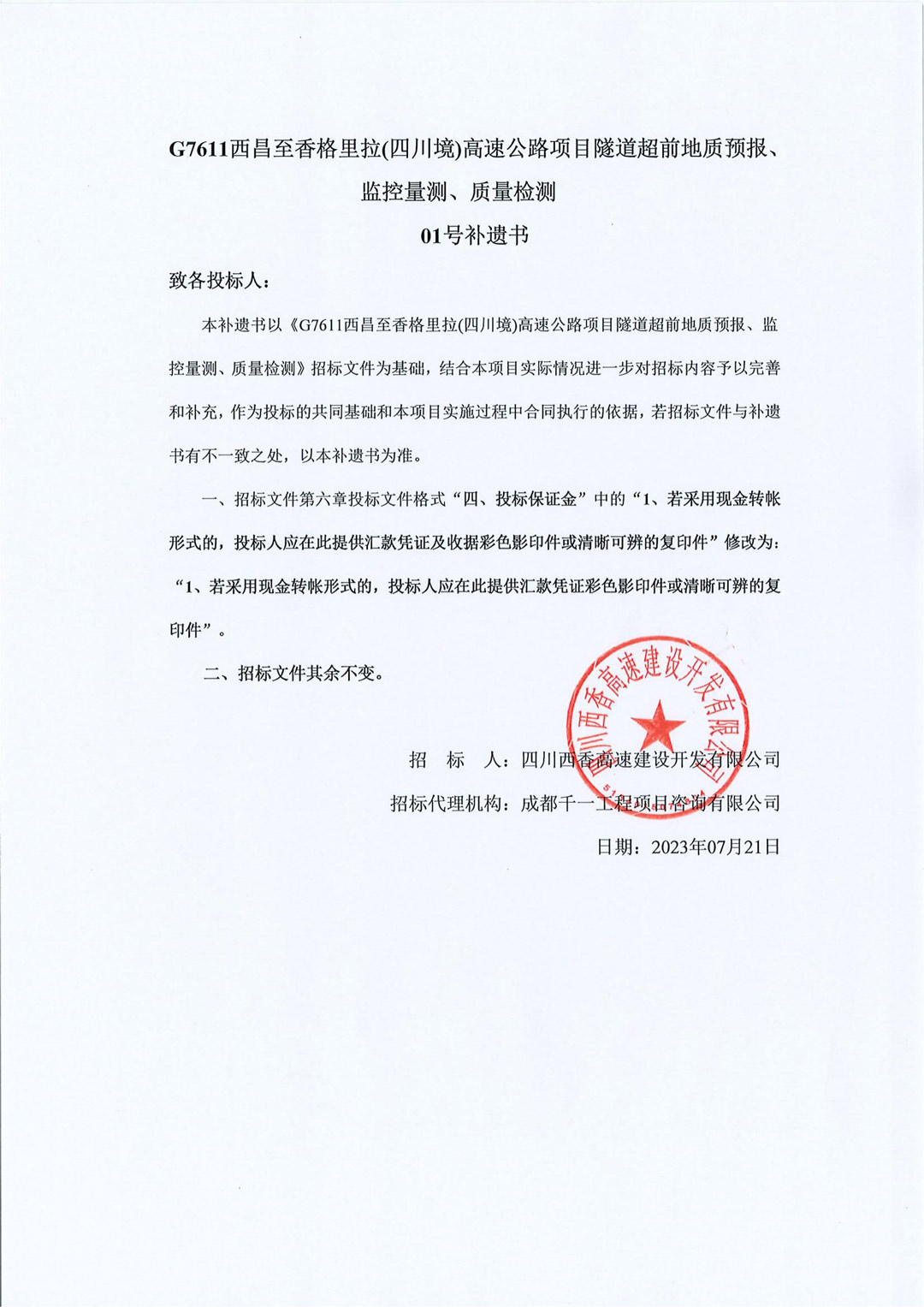 G7611西昌至香格里拉(四川境)高速公路项目隧道超前地质预报、监控量测、质量检测
01号补遗书

致各投标人：

本补遗书以《G7611西昌至香格里拉(四川境)高速公路项目隧道超前地质预报、监控量测、质量检测》招标文件为基础，结合本项目实际情况进一步对招标内容予以完善和补充，作为投标的共同基础和本项目实施过程中合同执行的依据，若招标文件与补遗书有不一致之处，以本补遗书为准。

一、招标文件第六章投标文件格式“四、投标保证金”中的“1、若采用现金转帐形式的，投标人应在此提供汇款凭证及收据彩色影印件或清晰可辨的复印件”修改为：“1、若采用现金转帐形式的，投标人应在此提供汇款凭证彩色影印件或清晰可辨的复印件”。

二、招标文件其余不变。

四川西香高速建设开发有限公司

招　标　人：四川西香高速建设开发有限公司

招标代理机构：成都千一工程项目咨询有限公司

日期：2023年07月21日